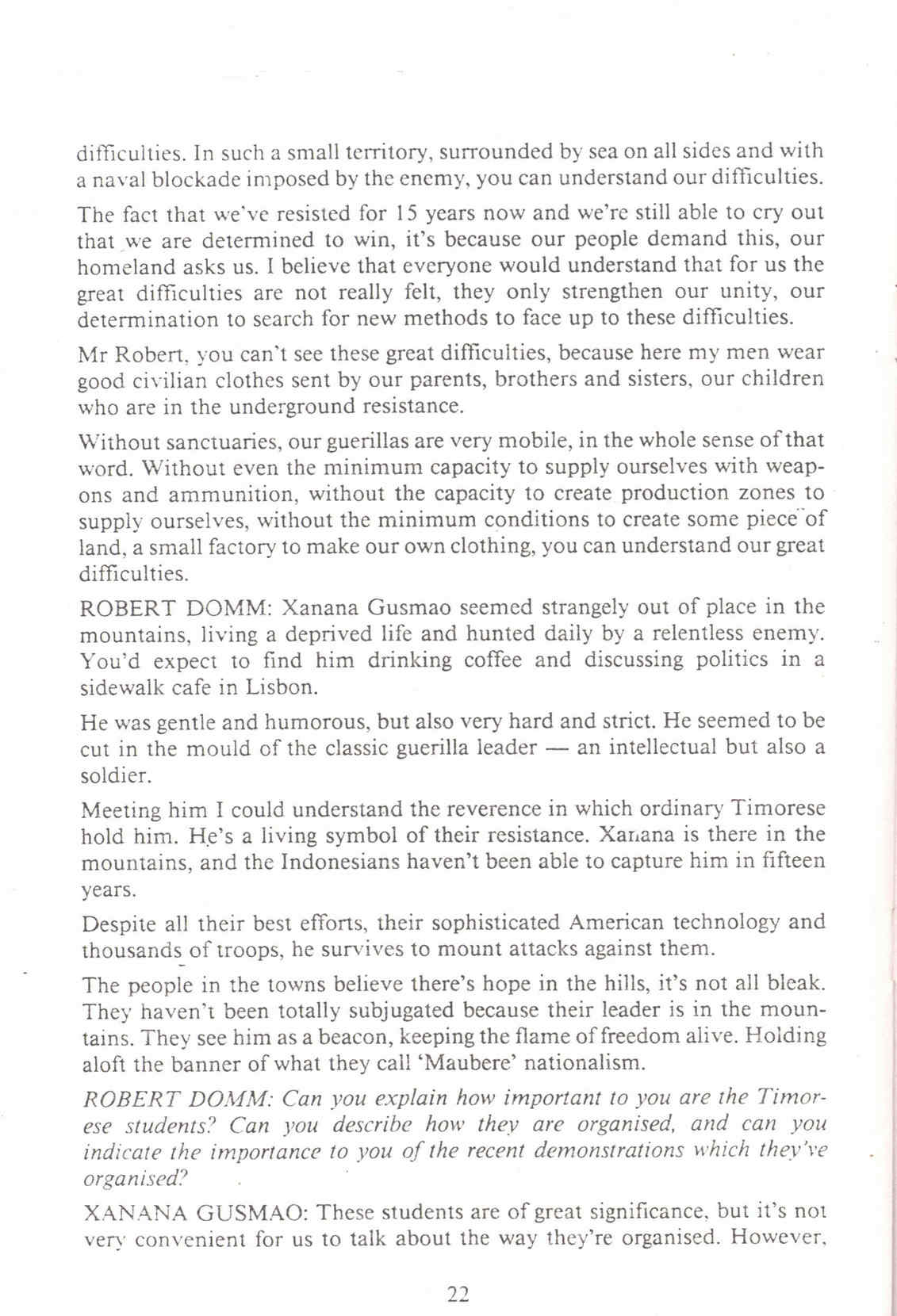 difficulties. In such a small territory, surrounded by sea on all sides and with a naval blockade imposed by the enemy, you can understand our difficulties.

The fact that we've resisted for 15 years now and we're still able to cry out that we are determined to win, it's because our people demand this, our homeland asks us. I believe that everyone would understand that for us the great difficulties are not really felt, they only strengthen our unity, our determination to search for new methods to face up to these difficulties.

Mr Robert, you can't see these great difficulties, because here my men wear good civilian clothes sent by our parents, brothers and sisters, our children who are in the underground resistance.

Without sanctuaries, our guerillas are very mobile, in the whole sense of that word. Without even the minimum capacity to supply ourselves with weapons and ammunition, without the capacity to create production zones to supply ourselves, without the minimum conditions to create some piece of land, a small factory to make our own clothing, you can understand our great difficulties.

ROBERT DOMM: Xanana Gusmao seemed strangely out of place in the mountains, living a deprived life and hunted daily by a relentless enemy. You'd expect to find him drinking coffee and discussing politics in a sidewalk cafe in Lisbon.

He was gentle and humorous, but also very hard and strict. He seemed to be cut in the mould of the classic guerilla leader — an intellectual but also a soldier.

Meeting him I could understand the reverence in which ordinary Timorese hold him. He's a living symbol of their resistance. Xanana is there in the mountains, and the Indonesians haven't been able to capture him in fifteen years.

Despite all their best efforts, their sophisticated American technology and thousands of troops, he survives to mount attacks against them.

The people in the towns believe there's hope in the hills, it's not all bleak. They haven't been totally subjugated because their leader is in the mountains. They see him as a beacon, keeping the flame of freedom alive. Holding aloft the banner of what they call 'Maubere' nationalism.

ROBERT DOMM: Can you explain how important to you are the Timorese students? Can you describe how they are organised, and can you indicate the importance to you of the recent demonstrations which they've organised?

XANANA GUSMAO: These students are of great significance, but it's not very convenient for us to talk about the way they're organised. However,

22